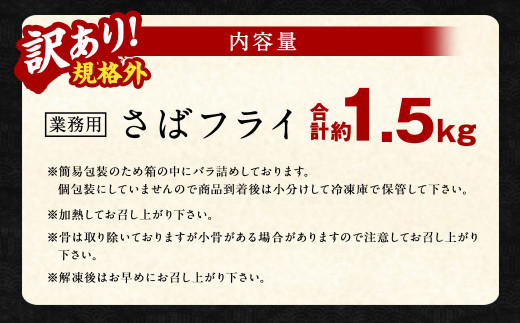 訳あり!
規格外

内容量

業務用 さばフライ 合計約1.5kg

※簡易包装のため箱の中にバラ詰めしております。
個包装にしていませんので商品到着後は小分けして冷凍庫で保管して下さい。

※加熱してお召し上がり下さい。

※骨は取り除いておりますが小骨がある場合がありますので注意してお召し上がり下さい。

※解凍後はお早めにお召し上がり下さい。